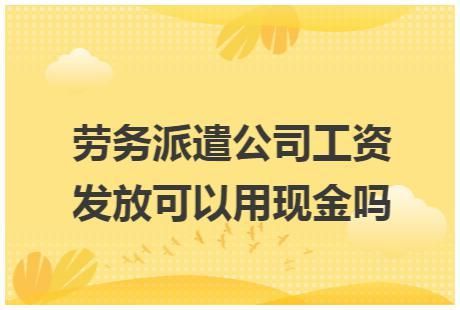 劳务派遣公司工资发放可以用现金吗